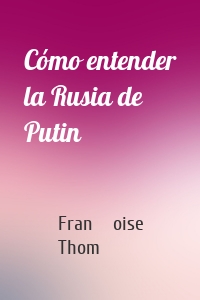 Cómo entender la Rusia de Putin

Fran oise Thom